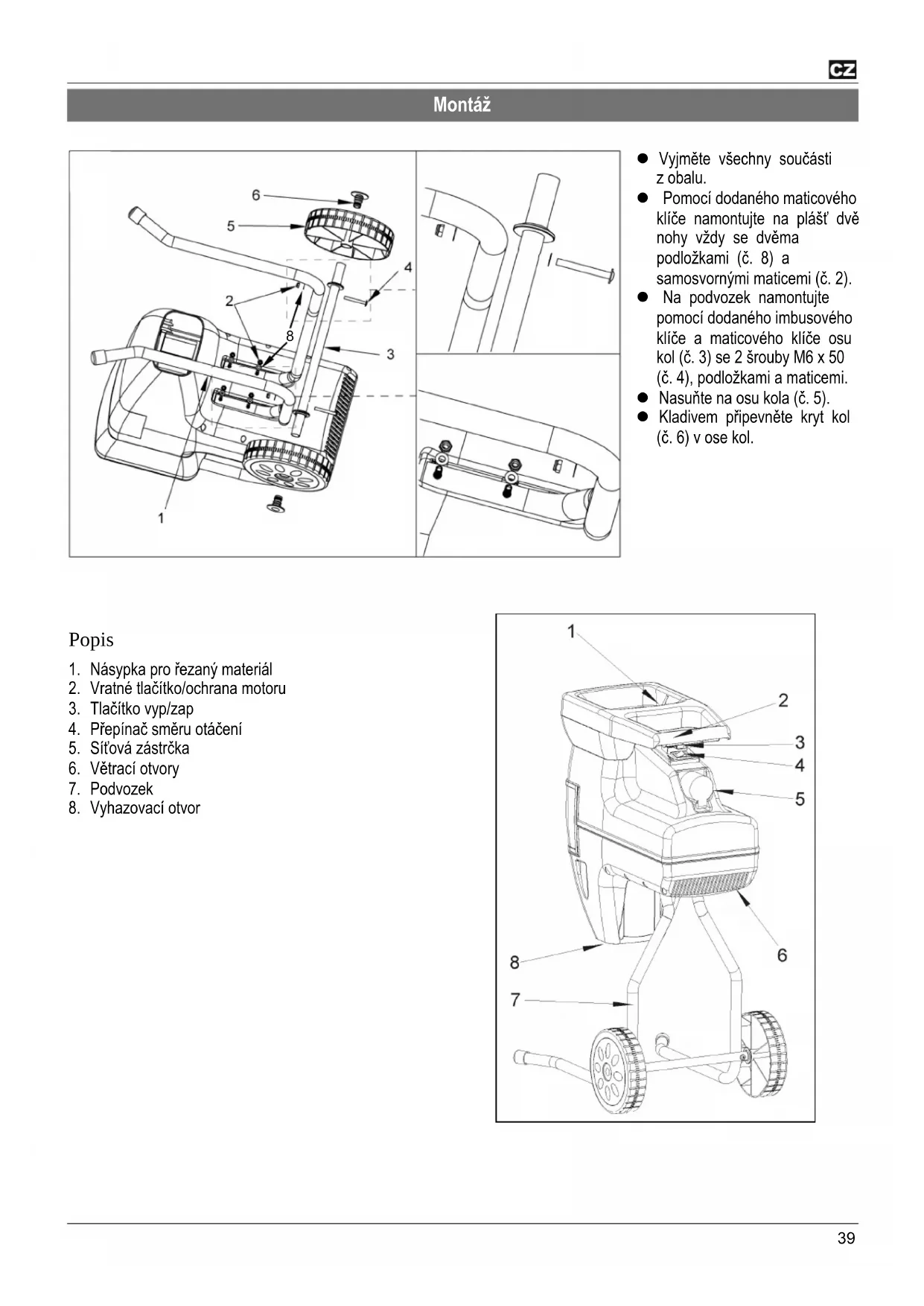 CZ

Montáž

6
5
4
2
8
3
1

● Vyjměte všechny součásti z obalu.
● Pomocí dodaného maticového klíče namontujte na plášť dvě nohy vždy se dvěma podložkami (č. 8) a samosvornými maticemi (č. 2).
● Na podvozek namontujte pomocí dodaného imbusového klíče a maticového klíče osu kol (č. 3) se 2 šrouby M6 x 50 (č. 4), podložkami a maticemi.
● Nasuňte na osu kola (č. 5).
● Kladivem připevněte kryt kol (č. 6) v ose kol.

Popis

1. Násypka pro řezaný materiál
2. Vratné tlačítko/ochrana motoru
3. Tlačítko vyp/zap
4. Přepínač směru otáčení
5. Síťová zástrčka
6. Větrací otvory
7. Podvozek
8. Vyhazovací otvor

1
2
3
4
5
6
8
7

39